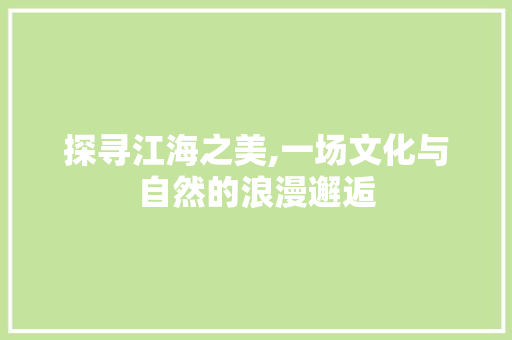 探寻江海之美,一场文化与自然的浪漫邂逅